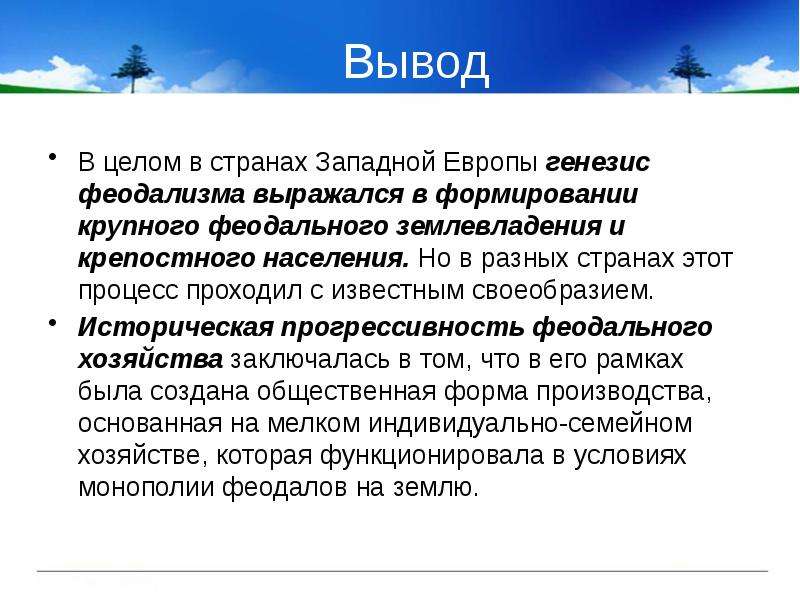 Вывод

• В целом в странах Западной Европы генезис феодализма выражался в формировании крупного феодального землевладения и крепостного населения. Но в разных странах этот процесс проходил с известным своеобразием.

• Историческая прогрессивность феодального хозяйства заключалась в том, что в его рамках была создана общественная форма производства, основанная на мелком индивидуально-семейном хозяйстве, которая функционировала в условиях монополии феодалов на землю.